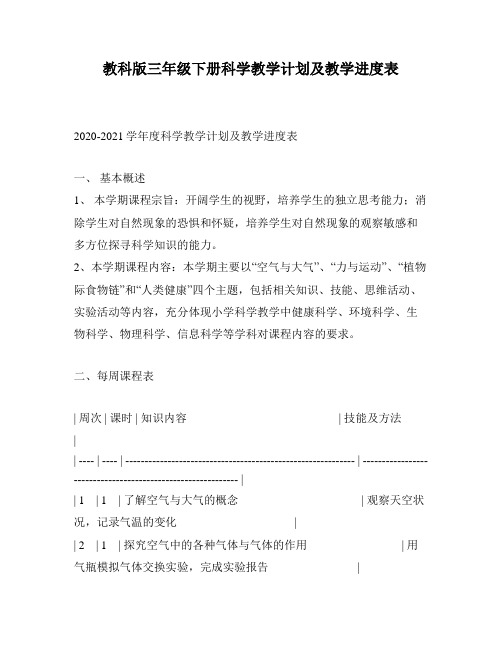 教科版三年级下册科学教学计划及教学进度表

2020-2021 学年度科学教学计划及教学进度表

一、 基本概述

1、 本学期课程宗旨：开阔学生的视野，培养学生的独立思考能力；消除学生对自然现象的恐惧和怀疑，培养学生对自然现象的观察敏感和多方位探寻科学知识的能力。

2、本学期课程内容：本学期主要以“空气与大气”、“力与运动”、“植物际食物链”和“人类健康”四个主题，包括相关知识、技能、思维活动、实验活动等内容，充分体现小学科学教学中健康科学、环境科学、生物科学、物理科学、信息科学等学科对课程内容的要求。

二、每周课程表

| 周次 | 课时 | 知识内容 | 技能及方法 |
| ---- | ---- | ------------------------------------------------------------ | ------------------------------------------------------------ |
| 1 | 1 | 了解空气与大气的概念 | 观察天空状况，记录气温的变化 |
| 2 | 1 | 探究空气中的各种气体与气体的作用 | 用气瓶模拟气体交换实验，完成实验报告 |